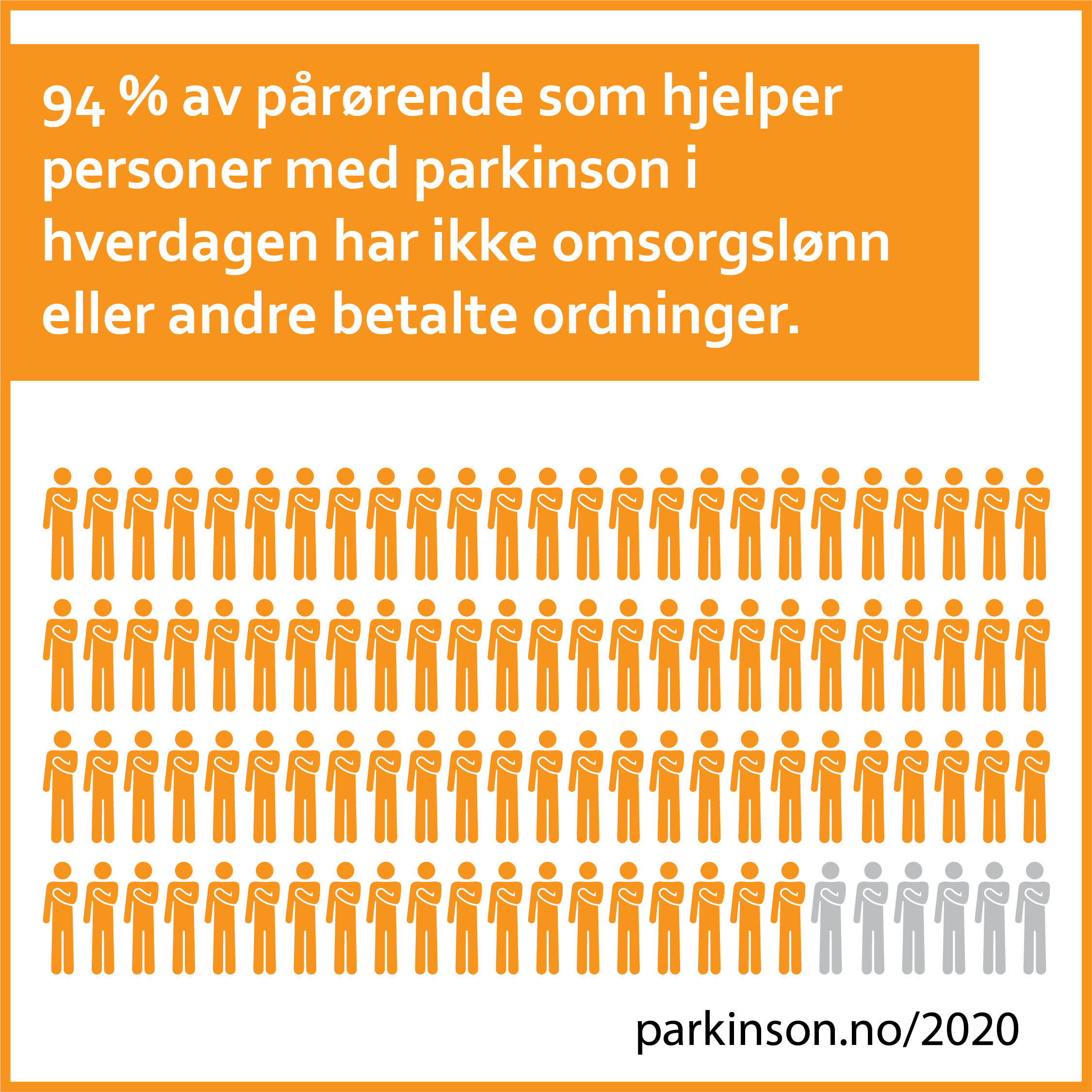 94 % av pårørende som hjelper personer med parkinson i hverdagen har ikke omsorgslønn eller andre betalte ordninger.

parkinson.no/2020